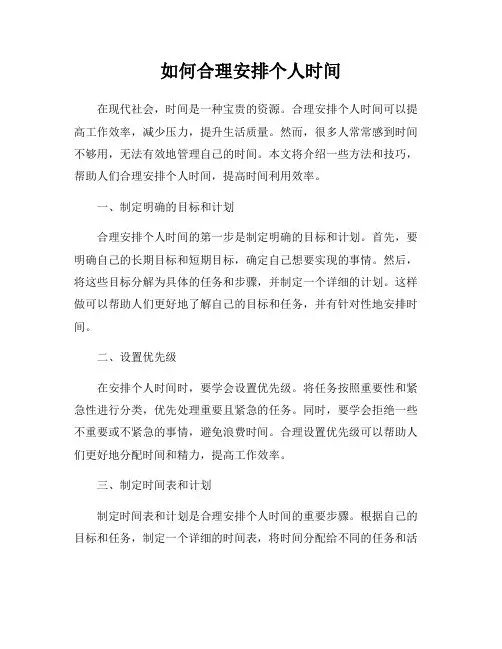 如何合理安排个人时间

在现代社会，时间是一种宝贵的资源。合理安排个人时间可以提高工作效率，减少压力，提升生活质量。然而，很多人常常感到时间不够用，无法有效地管理自己的时间。本文将介绍一些方法和技巧，帮助人们合理安排个人时间，提高时间利用效率。

一、制定明确的目标和计划

合理安排个人时间的第一步是制定明确的目标和计划。首先，要明确自己的长期目标和短期目标，确定自己想要实现的事情。然后，将这些目标分解为具体的任务和步骤，并制定一个详细的计划。这样做可以帮助人们更好地了解自己的目标和任务，并有针对性地安排时间。

二、设置优先级

在安排个人时间时，要学会设置优先级。将任务按照重要性和紧急性进行分类，优先处理重要且紧急的任务。同时，要学会拒绝一些不重要或不紧急的事情，避免浪费时间。合理设置优先级可以帮助人们更好地分配时间和精力，提高工作效率。

三、制定时间表和计划

制定时间表和计划是合理安排个人时间的重要步骤。根据自己的目标和任务，制定一个详细的时间表，将时间分配给不同的任务和活